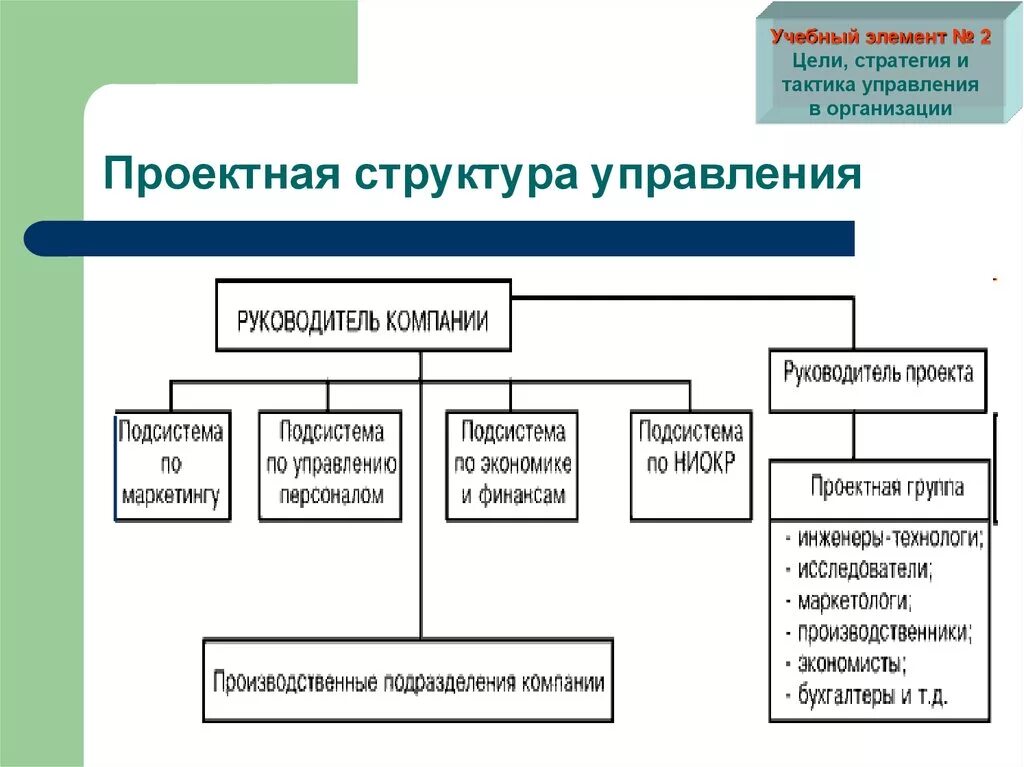 Учебный элемент № 2
Цели, стратегия и тактика управления в организации

Проектная структура управления

РУКОВОДИТЕЛЬ КОМПАНИИ

Руководитель проекта

Подсистема по маркетингу

Подсистема по управлению персоналом

Подсистема по экономике и финансам

Подсистема по НИОКР

Проектная группа

- инженеры-технологи;
- исследователи;
- маркетологи;
- производственники;
- экономисты;
- бухгалтеры и т.д.

Производственные подразделения компании